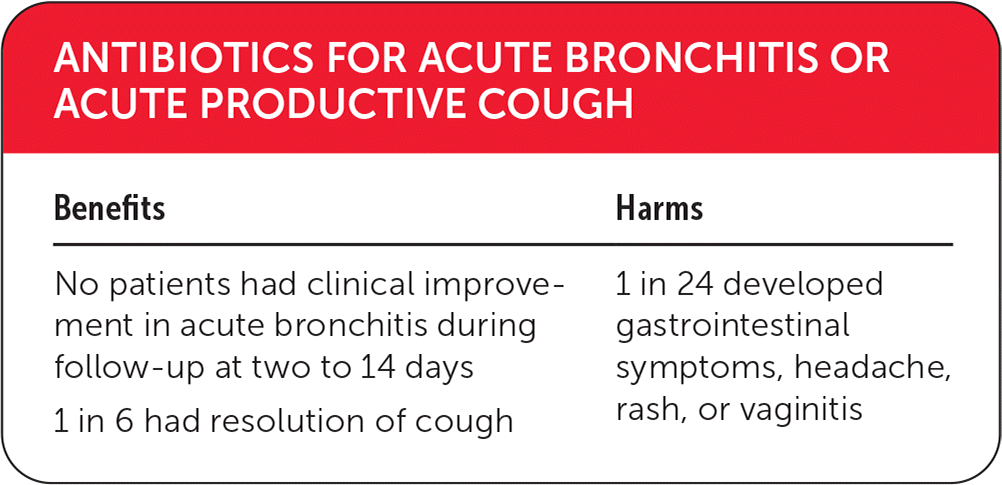 ANTIBIOTICS FOR ACUTE BRONCHITIS OR ACUTE PRODUCTIVE COUGH

| Benefits | Harms |
|---|---|
| No patients had clinical improvement in acute bronchitis during follow-up at two to 14 days<br>1 in 6 had resolution of cough | 1 in 24 developed gastrointestinal symptoms, headache, rash, or vaginitis |